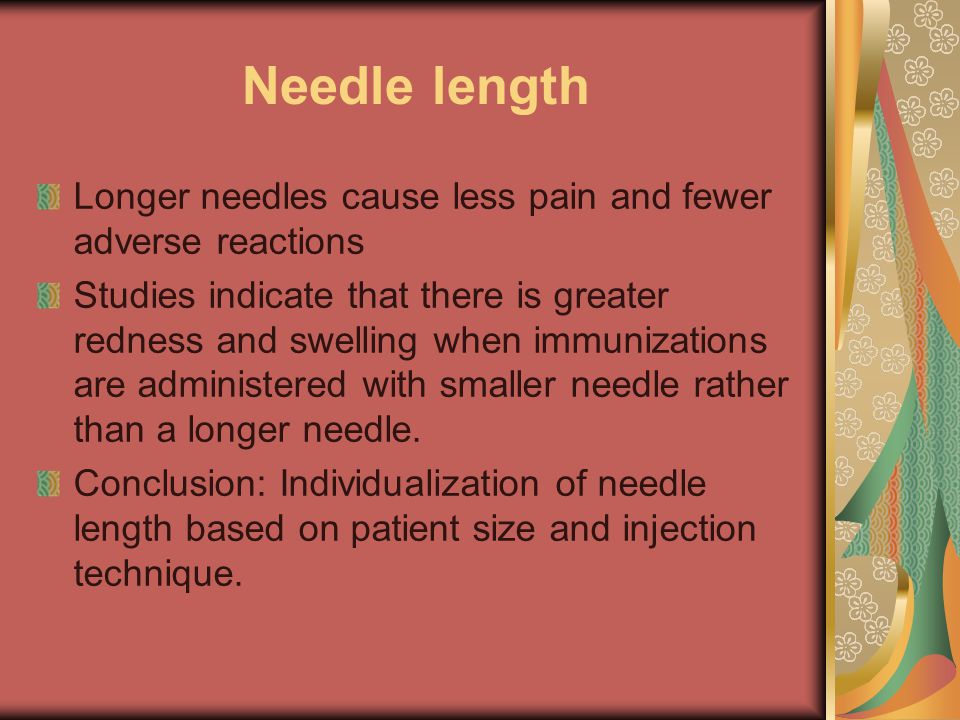 Needle length

Longer needles cause less pain and fewer adverse reactions

Studies indicate that there is greater redness and swelling when immunizations are administered with smaller needle rather than a longer needle.

Conclusion: Individualization of needle length based on patient size and injection technique.